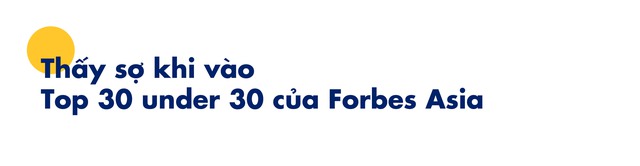 Thấy sợ khi vào
Top 30 under 30 của Forbes Asia